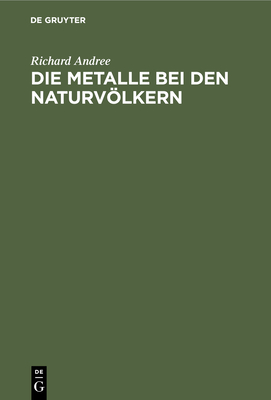 DE GRUYTER

Richard Andree

DIE METALLE BEI DEN NATURVÖLKERN

DE
G